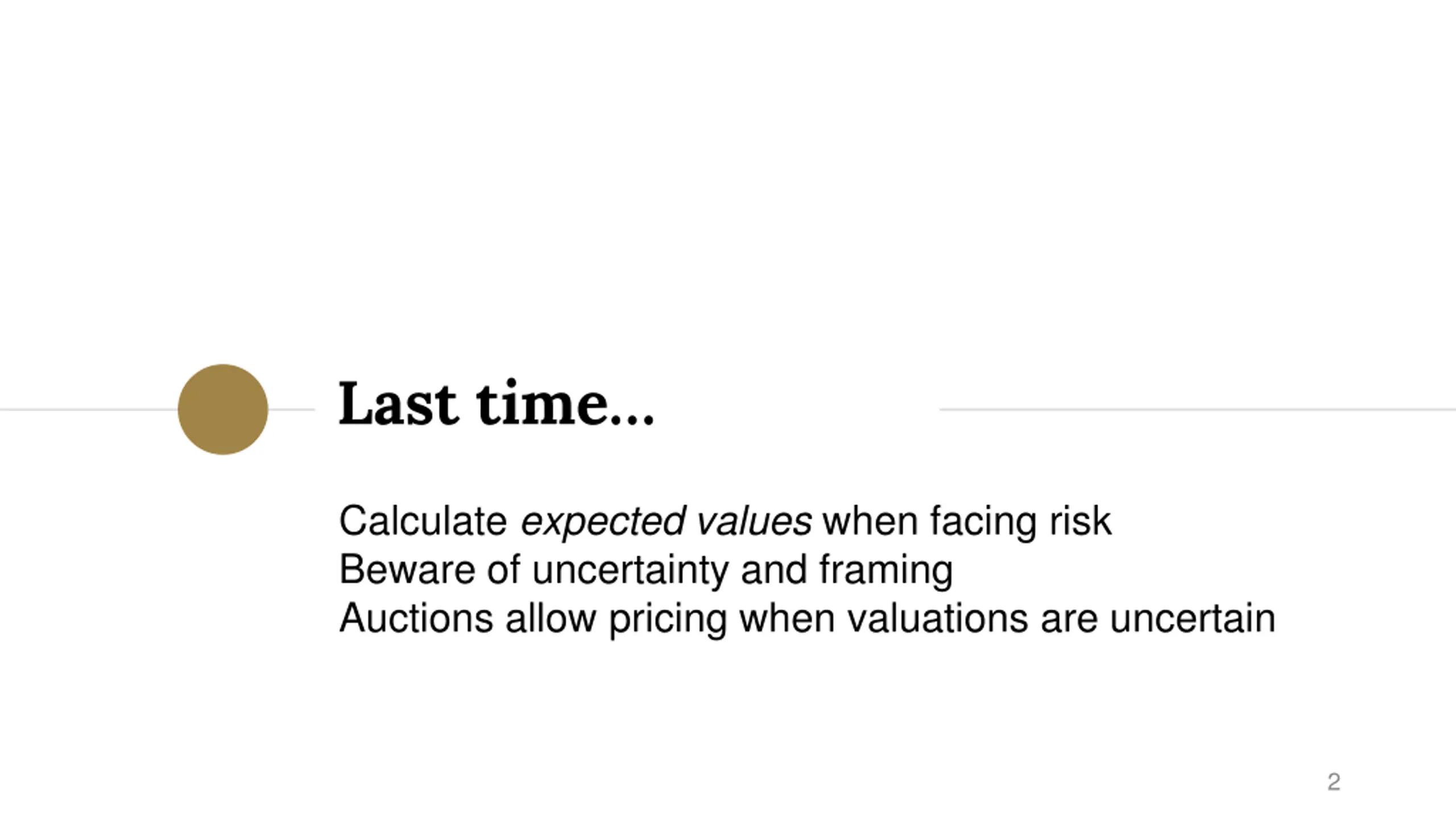 Last time...

Calculate expected values when facing risk
Beware of uncertainty and framing
Auctions allow pricing when valuations are uncertain

2